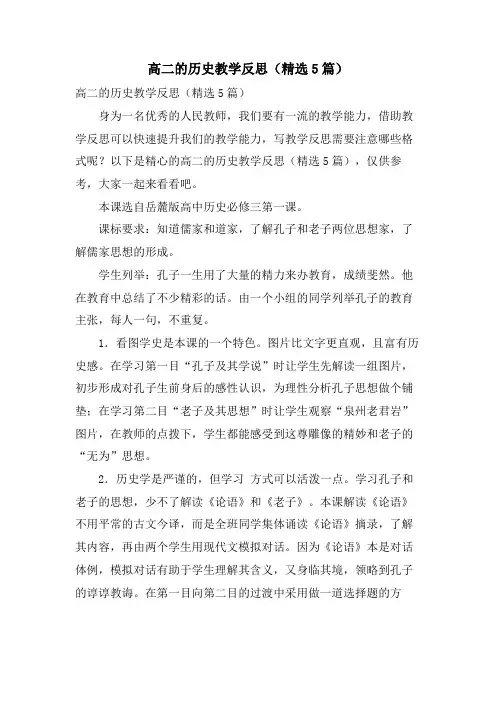 高二的历史教学反思（精选5篇）

高二的历史教学反思（精选5篇）

身为一名优秀的人民教师，我们要有一流的教学能力，借助教学反思可以快速提升我们的教学能力，写教学反思需要注意哪些格式呢？以下是精心的高二的历史教学反思（精选5篇），仅供参考，大家一起来看看吧。

本课选自岳麓版高中历史必修三第一课。

课标要求：知道儒家和道家，了解孔子和老子两位思想家，了解儒家思想的形成。

学生列举：孔子一生用了大量的精力来办教育，成绩斐然。他在教育中总结了不少精彩的话。由一个小组的同学列举孔子的教育主张，每人一句，不重复。

1．看图学史是本课的一个特色。图片比文字更直观，且富有历史感。在学习第一目“孔子及其学说”时让学生先解读一组图片，初步形成对孔子生前身后的感性认识，为理性分析孔子思想做个铺垫；在学习第二目“老子及其思想”时让学生观察“泉州老君岩”图片，在教师的点拨下，学生都能感受到这尊雕像的精妙和老子的“无为”思想。

2．历史学是严谨的，但学习 方式可以活泼一点。学习孔子和老子的思想，少不了解读《论语》和《老子》。本课解读《论语》不用平常的古文今译，而是全班同学集体诵读《论语》摘录，了解其内容，再由两个学生用现代文模拟对话。因为《论语》本是对话体例，模拟对话有助于学生理解其含义，又身临其境，领略到孔子的谆谆教诲。在第一目向第二目的过渡中采用做一道选择题的方